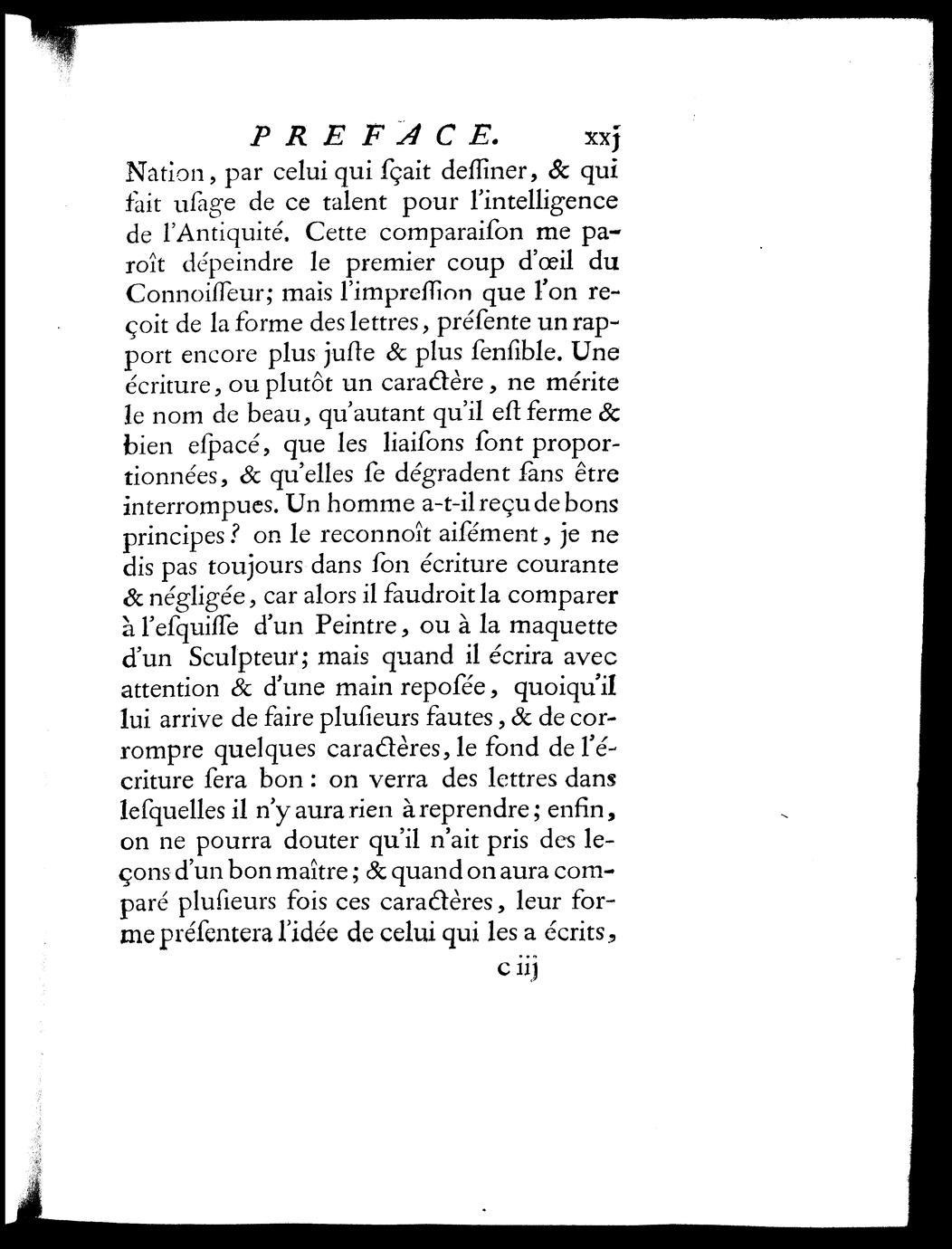 PREFACE. xxj

Nation, par celui qui ſçait deſſiner, & qui fait uſage de ce talent pour l'intelligence de l'Antiquité. Cette comparaiſon me paroît dépeindre le premier coup d'œil du Connoiſſeur; mais l'impreſſion que l'on reçoit de la forme des lettres, préſente un rapport encore plus juſte & plus ſenſible. Une écriture, ou plutôt un caractère, ne mérite le nom de beau, qu'autant qu'il eſt ferme & bien eſpacé, que les liaiſons ſont proportionnées, & qu'elles ſe dégradent ſans être interrompues. Un homme a-t-il reçu de bons principes? on le reconnoît aiſément, je ne dis pas toujours dans ſon écriture courante & négligée, car alors il faudroit la comparer à l'eſquiſſe d'un Peintre, ou à la maquette d'un Sculpteur; mais quand il écrira avec attention & d'une main repoſée, quoiqu'il lui arrive de faire pluſieurs fautes, & de corrompre quelques caractères, le fond de l'écriture ſera bon: on verra des lettres dans leſquelles il n'y aura rien à reprendre; enfin, on ne pourra douter qu'il n'ait pris des leçons d'un bon maître; & quand on aura comparé pluſieurs fois ces caractères, leur forme préſentera l'idée de celui qui les a écrits,

c iij